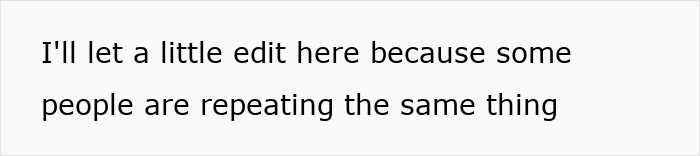 I'll let a little edit here because some people are repeating the same thing